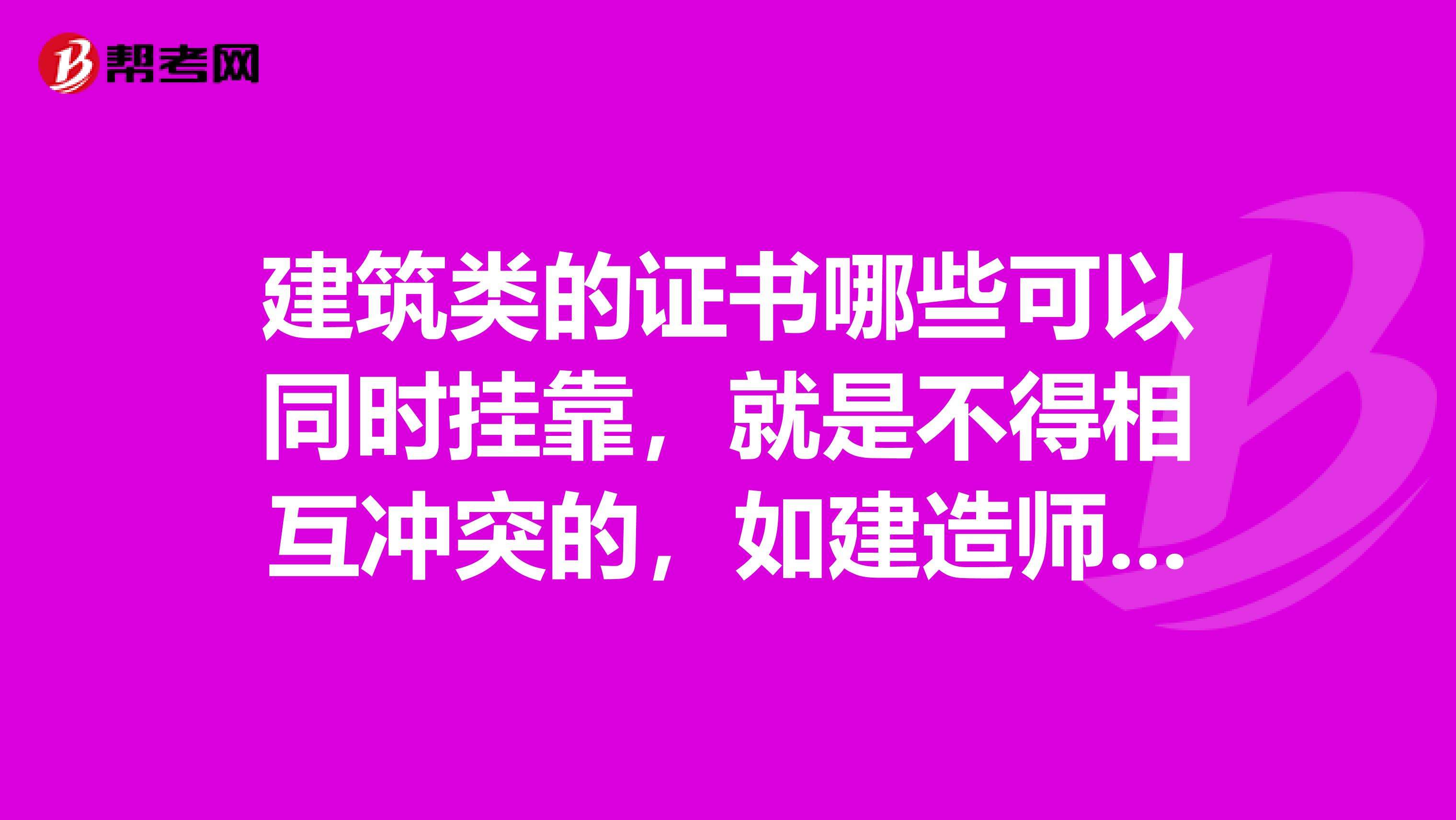 帮考网

建筑类的证书哪些可以同时挂靠，就是不得相互冲突的，如建造师...